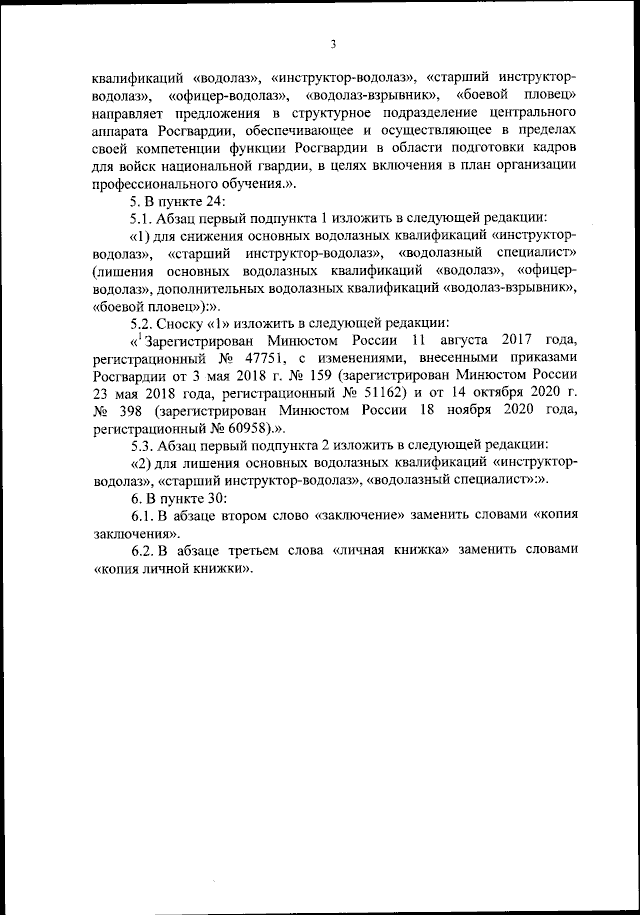 3

квалификаций «водолаз», «инструктор-водолаз», «старший инструктор-водолаз», «офицер-водолаз», «водолаз-взрывник», «боевой пловец» направляет предложения в структурное подразделение центрального аппарата Росгвардии, обеспечивающее и осуществляющее в пределах своей компетенции функции Росгвардии в области подготовки кадров для войск национальной гвардии, в целях включения в план организации профессионального обучения.».

5. В пункте 24:

5.1. Абзац первый подпункта 1 изложить в следующей редакции:

«1) для снижения основных водолазных квалификаций «инструктор-водолаз», «старший инструктор-водолаз», «водолазный специалист» (лишения основных водолазных квалификаций «водолаз», «офицер-водолаз», дополнительных водолазных квалификаций «водолаз-взрывник», «боевой пловец»):».

5.2. Сноску «1» изложить в следующей редакции:

«$^1$Зарегистрирован Минюстом России 11 августа 2017 года, регистрационный № 47751, с изменениями, внесенными приказами Росгвардии от 3 мая 2018 г. № 159 (зарегистрирован Минюстом России 23 мая 2018 года, регистрационный № 51162) и от 14 октября 2020 г. № 398 (зарегистрирован Минюстом России 18 ноября 2020 года, регистрационный № 60958).».

5.3. Абзац первый подпункта 2 изложить в следующей редакции:

«2) для лишения основных водолазных квалификаций «инструктор-водолаз», «старший инструктор-водолаз», «водолазный специалист»:».

6. В пункте 30:

6.1. В абзаце втором слово «заключение» заменить словами «копия заключения».

6.2. В абзаце третьем слова «личная книжка» заменить словами «копия личной книжки».